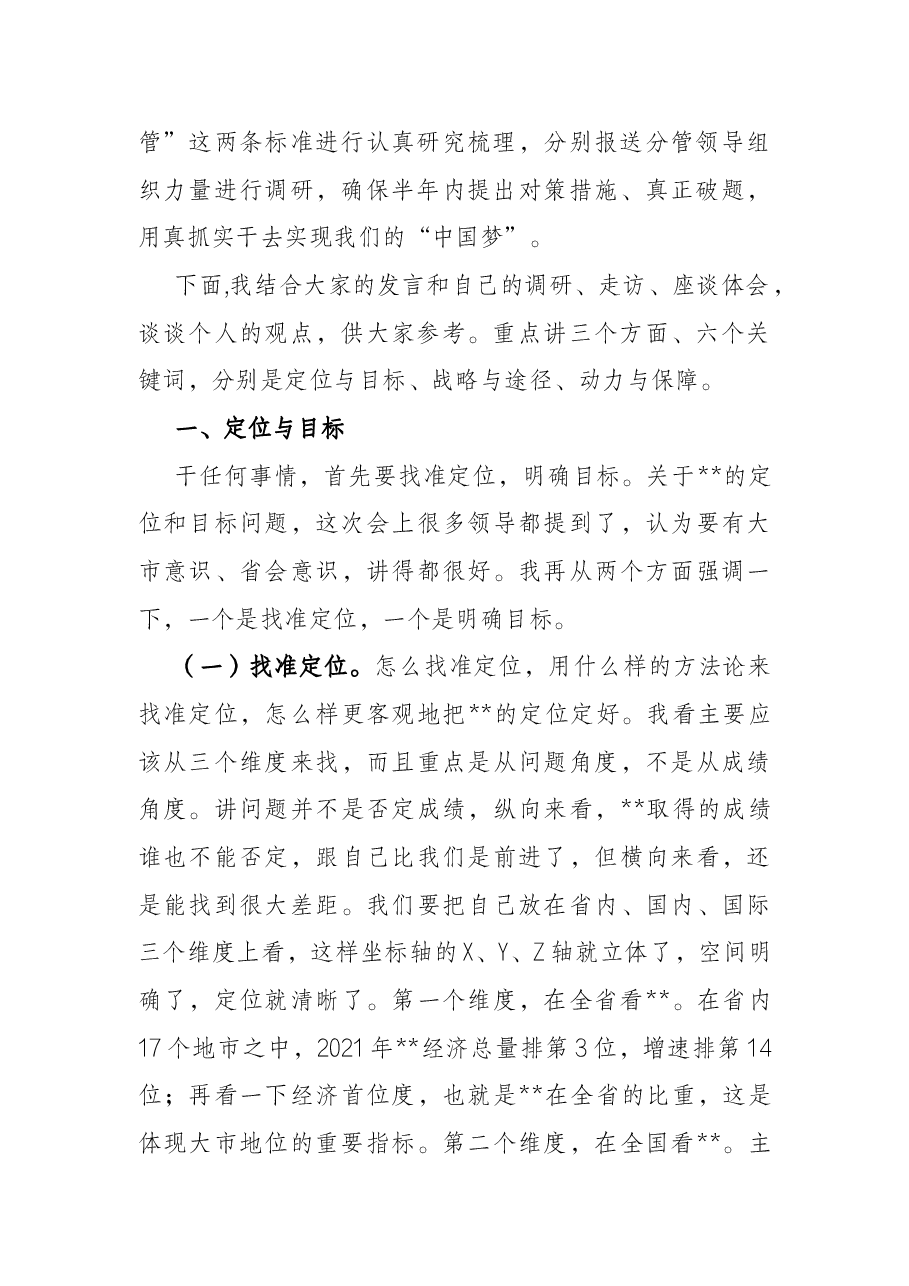 管”这两条标准进行认真研究梳理，分别报送分管领导组织力量进行调研，确保半年内提出对策措施、真正破题，用真抓实干去实现我们的“中国梦”。

下面,我结合大家的发言和自己的调研、走访、座谈体会，谈谈个人的观点，供大家参考。重点讲三个方面、六个关键词，分别是定位与目标、战略与途径、动力与保障。

一、定位与目标

干任何事情，首先要找准定位，明确目标。关于**的定位和目标问题，这次会上很多领导都提到了，认为要有大市意识、省会意识，讲得都很好。我再从两个方面强调一下，一个是找准定位，一个是明确目标。

（一）找准定位。怎么找准定位，用什么样的方法论来找准定位，怎么样更客观地把**的定位定好。我看主要应该从三个维度来找，而且重点是从问题角度，不是从成绩角度。讲问题并不是否定成绩，纵向来看，**取得的成绩谁也不能否定，跟自己比我们是前进了，但横向来看，还是能找到很大差距。我们要把自己放在省内、国内、国际三个维度上看，这样坐标轴的X、Y、Z轴就立体了，空间明确了，定位就清晰了。第一个维度，在全省看**。在省内17个地市之中，2021年**经济总量排第3位，增速排第14位；再看一下经济首位度，也就是**在全省的比重，这是体现大市地位的重要指标。第二个维度，在全国看**。主